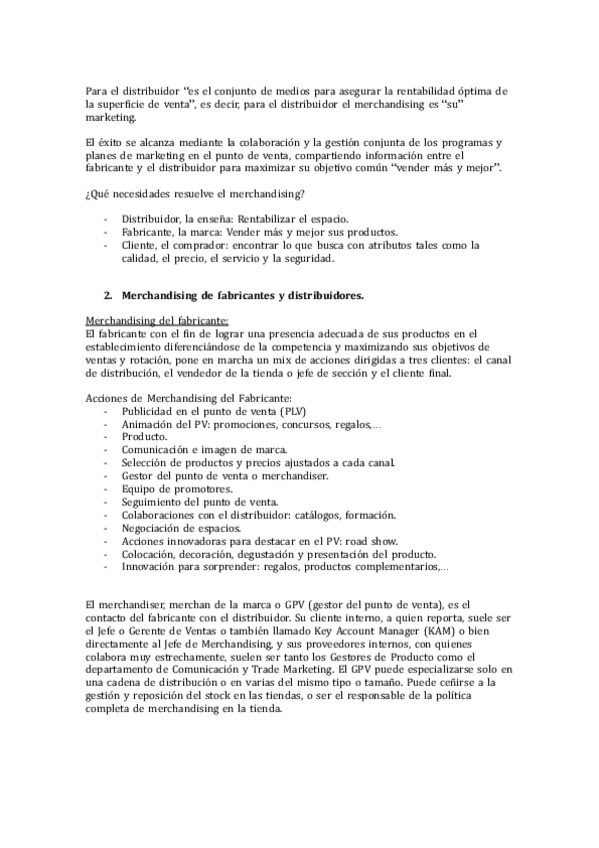 Para el distribuidor "es el conjunto de medios para asegurar la rentabilidad óptima de la superficie de venta", es decir, para el distribuidor el merchandising es "su" marketing.

El éxito se alcanza mediante la colaboración y la gestión conjunta de los programas y planes de marketing en el punto de venta, compartiendo información entre el fabricante y el distribuidor para maximizar su objetivo común "vender más y mejor".

¿Qué necesidades resuelve el merchandising?

- Distribuidor, la enseña: Rentabilizar el espacio.
- Fabricante, la marca: Vender más y mejor sus productos.
- Cliente, el comprador: encontrar lo que busca con atributos tales como la calidad, el precio, el servicio y la seguridad.

2. Merchandising de fabricantes y distribuidores.

Merchandising del fabricante:
El fabricante con el fin de lograr una presencia adecuada de sus productos en el establecimiento diferenciándose de la competencia y maximizando sus objetivos de ventas y rotación, pone en marcha un mix de acciones dirigidas a tres clientes: el canal de distribución, el vendedor de la tienda o jefe de sección y el cliente final.

Acciones de Merchandising del Fabricante:
- Publicidad en el punto de venta (PLV)
- Animación del PV: promociones, concursos, regalos,...
- Producto.
- Comunicación e imagen de marca.
- Selección de productos y precios ajustados a cada canal.
- Gestor del punto de venta o merchandiser.
- Equipo de promotores.
- Seguimiento del punto de venta.
- Colaboraciones con el distribuidor: catálogos, formación.
- Negociación de espacios.
- Acciones innovadoras para destacar en el PV: road show.
- Colocación, decoración, degustación y presentación del producto.
- Innovación para sorprender: regalos, productos complementarios,...

El merchandiser, merchan de la marca o GPV (gestor del punto de venta), es el contacto del fabricante con el distribuidor. Su cliente interno, a quien reporta, suele ser el Jefe o Gerente de Ventas o también llamado Key Account Manager (KAM) o bien directamente al Jefe de Merchandising, y sus proveedores internos, con quienes colabora muy estrechamente, suelen ser tanto los Gestores de Producto como el departamento de Comunicación y Trade Marketing. El GPV puede especializarse solo en una cadena de distribución o en varias del mismo tipo o tamaño. Puede ceñirse a la gestión y reposición del stock en las tiendas, o ser el responsable de la política completa de merchandising en la tienda.